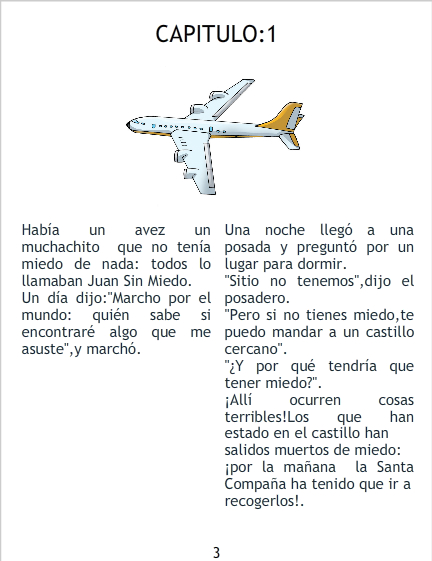 CAPITULO:1

Había un avez un muchachito que no tenía miedo de nada: todos lo llamaban Juan Sin Miedo.
Un día dijo:"Marcho por el mundo: quién sabe si encontraré algo que me asuste",y marchó.

Una noche llegó a una posada y preguntó por un lugar para dormir.
"Sitio no tenemos",dijo el posadero.
"Pero si no tienes miedo,te puedo mandar a un castillo cercano".
"¿Y por qué tendría que tener miedo?".
¡Allí ocurren cosas terribles!Los que han estado en el castillo han salidos muertos de miedo: ¡por la mañana la Santa Compaña ha tenido que ir a recogerlos!.

3